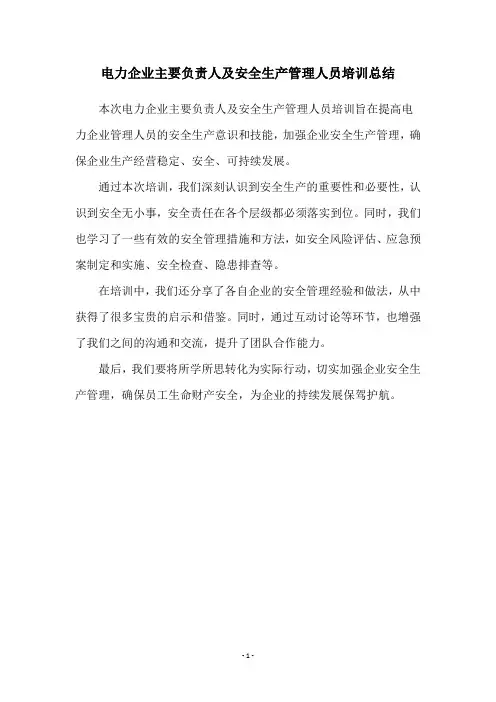 电力企业主要负责人及安全生产管理人员培训总结

本次电力企业主要负责人及安全生产管理人员培训旨在提高电力企业管理人员的安全生产意识和技能，加强企业安全生产管理，确保企业生产经营稳定、安全、可持续发展。

通过本次培训，我们深刻认识到安全生产的重要性和必要性，认识到安全无小事，安全责任在各个层级都必须落实到位。同时，我们也学习了一些有效的安全管理措施和方法，如安全风险评估、应急预案制定和实施、安全检查、隐患排查等。

在培训中，我们还分享了各自企业的安全管理经验和做法，从中获得了很多宝贵的启示和借鉴。同时，通过互动讨论等环节，也增强了我们之间的沟通和交流，提升了团队合作能力。

最后，我们要将所学所思转化为实际行动，切实加强企业安全生产管理，确保员工生命财产安全，为企业的持续发展保驾护航。

- 1 -